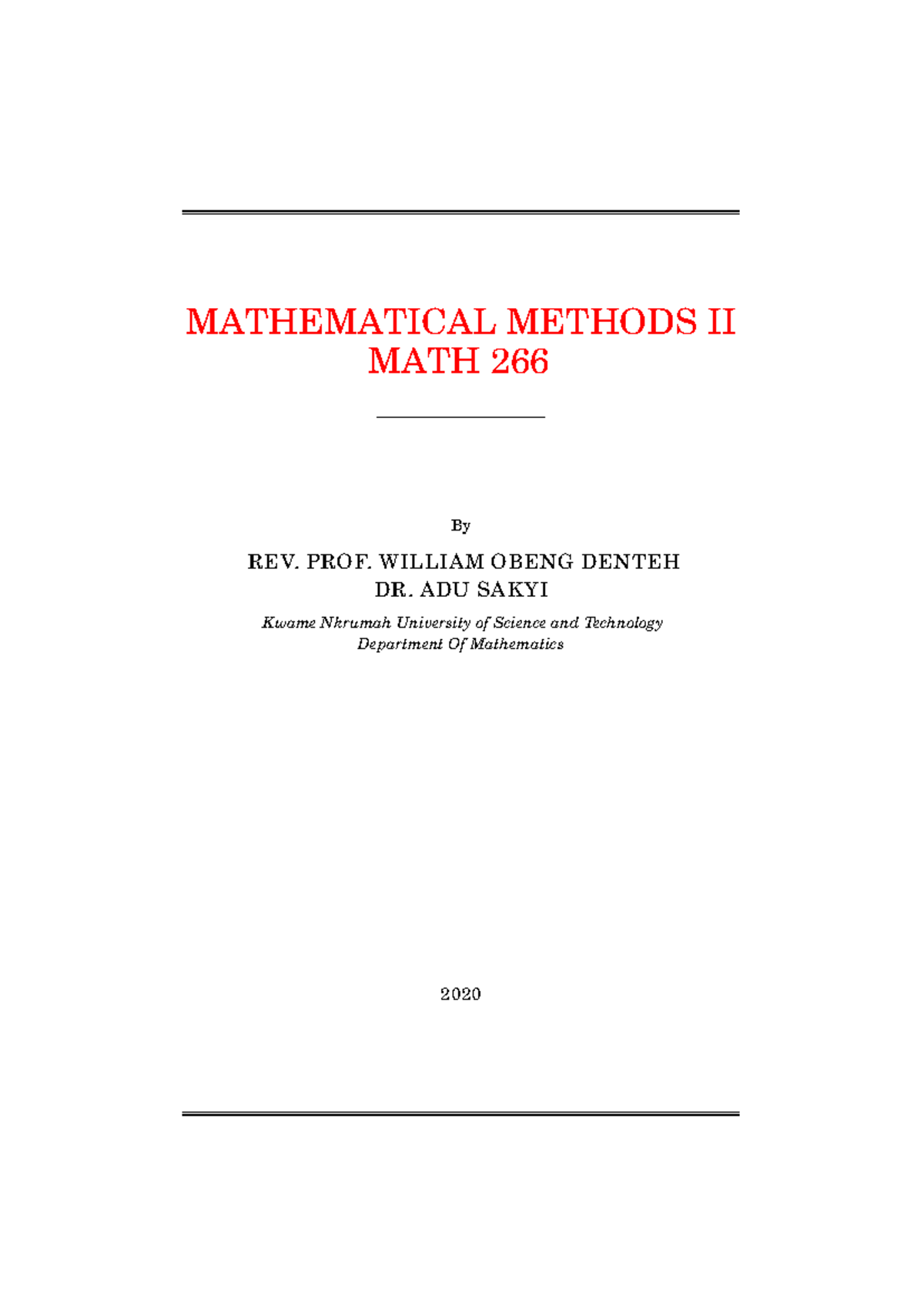 MATHEMATICAL METHODS II
MATH 266

By

REV. PROF. WILLIAM OBENG DENTEH
DR. ADU SAKYI

Kwame Nkrumah University of Science and Technology
Department Of Mathematics

2020